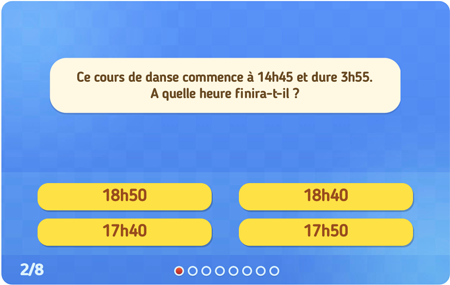 Ce cours de danse commence à 14h45 et dure 3h55.
A quelle heure finira-t-il ?

18h50

18h40

17h40

17h50

2/8